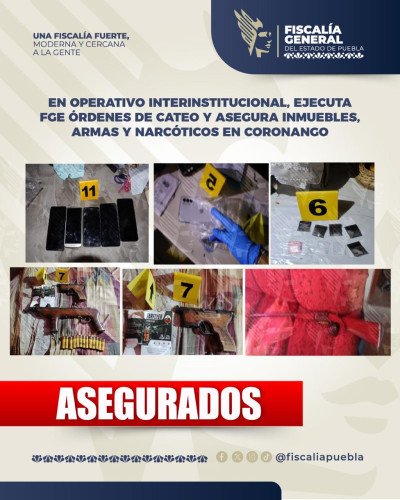 UNA FISCALÍA FUERTE, MODERNA Y CERCANA A LA GENTE

FISCALÍA GENERAL
DEL ESTADO DE PUEBLA

EN OPERATIVO INTERINSTITUCIONAL, EJECUTA FGE ÓRDENES DE CATEO Y ASEGURA INMUEBLES, ARMAS Y NARCÓTICOS EN CORONANGO

11

5

6

7

7

ASEGURADOS

@fiscaliapuebla